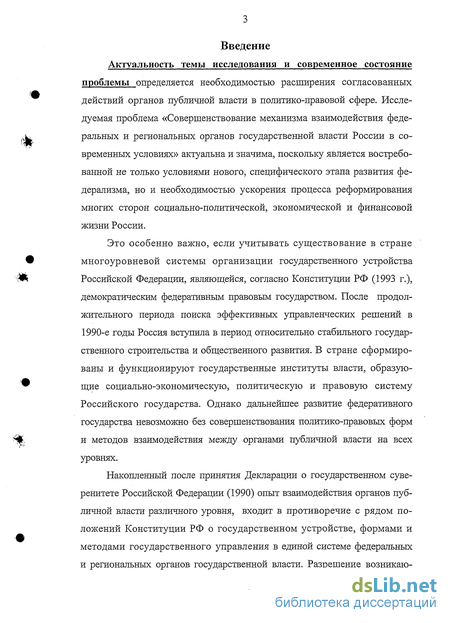 3

Введение

Актуальность темы исследования и современное состояние проблемы определяется необходимостью расширения согласованных действий органов публичной власти в политико-правовой сфере. Исследуемая проблема «Совершенствование механизма взаимодействия федеральных и региональных органов государственной власти России в современных условиях» актуальна и значима, поскольку является востребованной не только условиями нового, специфического этапа развития федерализма, но и необходимостью ускорения процесса реформирования многих сторон социально-политической, экономической и финансовой жизни России.

Это особенно важно, если учитывать существование в стране многоуровневой системы организации государственного устройства Российской Федерации, являющейся, согласно Конституции РФ (1993 г.), демократическим федеративным правовым государством. После продолжительного периода поиска эффективных управленческих решений в 1990-е годы Россия вступила в период относительно стабильного государственного строительства и общественного развития. В стране сформированы и функционируют государственные институты власти, образующие социально-экономическую, политическую и правовую систему Российского государства. Однако дальнейшее развитие федеративного государства невозможно без совершенствования политико-правовых форм и методов взаимодействия между органами публичной власти на всех уровнях.

Накопленный после принятия Декларации о государственном суверенитете Российской Федерации (1990) опыт взаимодействия органов публичной власти различного уровня, входит в противоречие с рядом положений Конституции РФ о государственном устройстве, формами и методами государственного управления в единой системе федеральных и региональных органов государственной власти. Разрешение возникаю-

dsLib.net
библиотека диссертаций